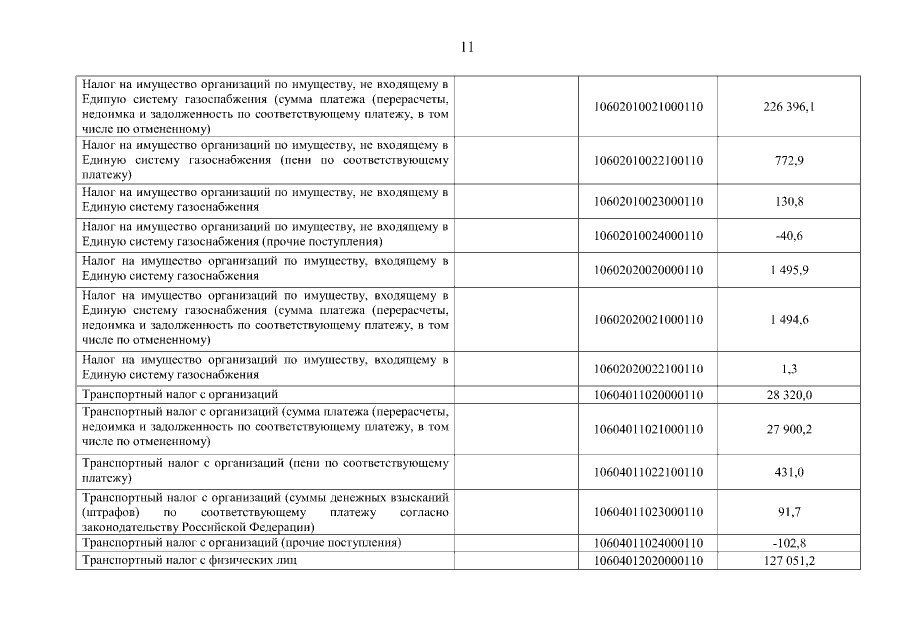 11

| | | | |
|---|---|---|---|
| Налог на имущество организаций по имуществу, не входящему в Единую систему газоснабжения (сумма платежа (перерасчеты, недоимка и задолженность по соответствующему платежу, в том числе по отмененному) | | 10602010021000110 | 226 396,1 |
| Налог на имущество организаций по имуществу, не входящему в Единую систему газоснабжения (пени по соответствующему платежу) | | 10602010022100110 | 772,9 |
| Налог на имущество организаций по имуществу, не входящему в Единую систему газоснабжения | | 10602010023000110 | 130,8 |
| Налог на имущество организаций по имуществу, не входящему в Единую систему газоснабжения (прочие поступления) | | 10602010024000110 | -40,6 |
| Налог на имущество организаций по имуществу, входящему в Единую систему газоснабжения | | 10602020020000110 | 1 495,9 |
| Налог на имущество организаций по имуществу, входящему в Единую систему газоснабжения (сумма платежа (перерасчеты, недоимка и задолженность по соответствующему платежу, в том числе по отмененному) | | 10602020021000110 | 1 494,6 |
| Налог на имущество организаций по имуществу, входящему в Единую систему газоснабжения | | 10602020022100110 | 1,3 |
| Транспортный налог с организаций | | 10604011020000110 | 28 320,0 |
| Транспортный налог с организаций (сумма платежа (перерасчеты, недоимка и задолженность по соответствующему платежу, в том числе по отмененному) | | 10604011021000110 | 27 900,2 |
| Транспортный налог с организаций (пени по соответствующему платежу) | | 10604011022100110 | 431,0 |
| Транспортный налог с организаций (суммы денежных взысканий (штрафов) по соответствующему платежу согласно законодательству Российской Федерации) | | 10604011023000110 | 91,7 |
| Транспортный налог с организаций (прочие поступления) | | 10604011024000110 | -102,8 |
| Транспортный налог с физических лиц | | 10604012020000110 | 127 051,2 |